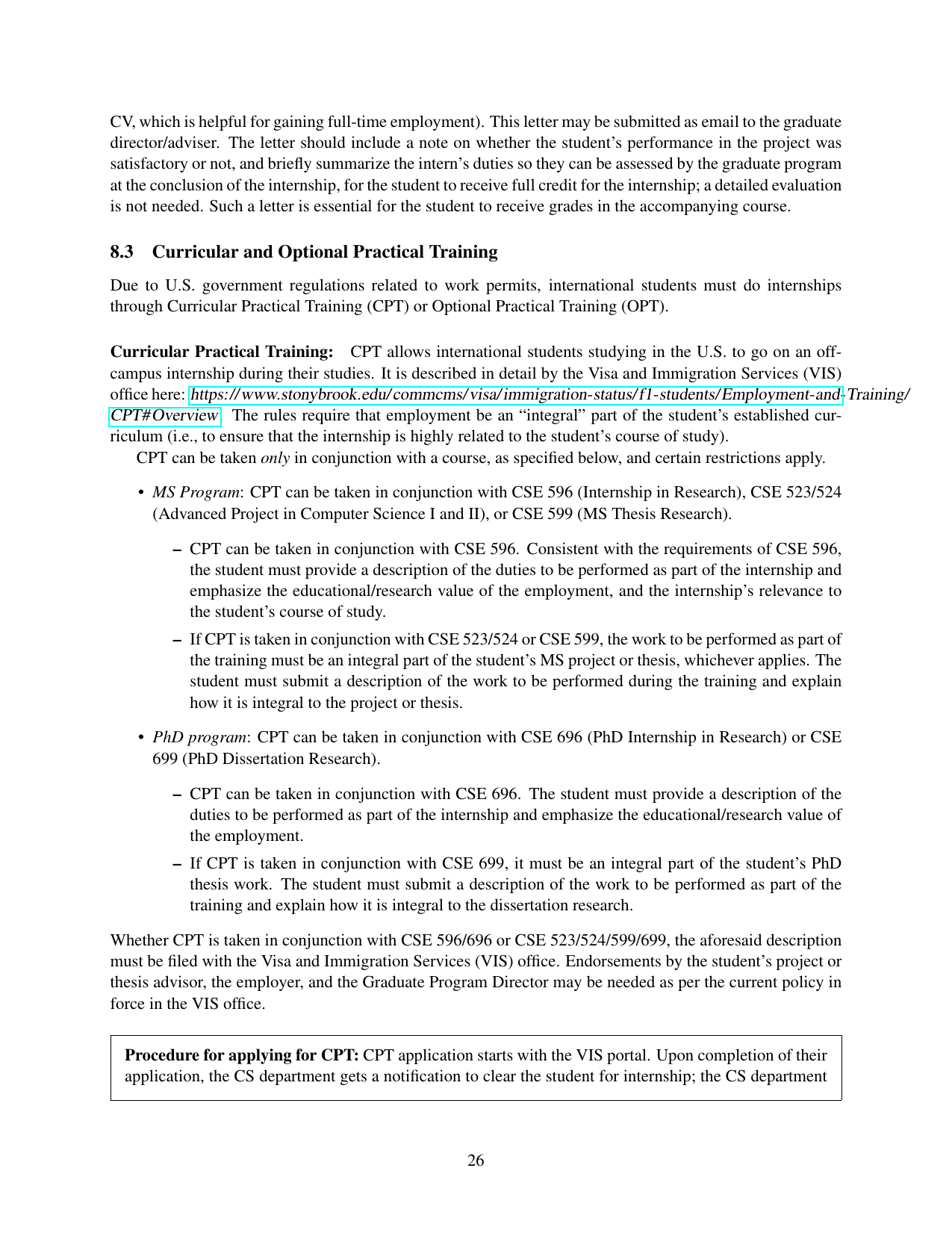 CV, which is helpful for gaining full-time employment). This letter may be submitted as email to the graduate director/adviser. The letter should include a note on whether the student's performance in the project was satisfactory or not, and briefly summarize the intern's duties so they can be assessed by the graduate program at the conclusion of the internship, for the student to receive full credit for the internship; a detailed evaluation is not needed. Such a letter is essential for the student to receive grades in the accompanying course.

8.3 Curricular and Optional Practical Training

Due to U.S. government regulations related to work permits, international students must do internships through Curricular Practical Training (CPT) or Optional Practical Training (OPT).

Curricular Practical Training: CPT allows international students studying in the U.S. to go on an off-campus internship during their studies. It is described in detail by the Visa and Immigration Services (VIS) office here: https://www.stonybrook.edu/commcms/visa/immigration-status/f1-students/Employment-and-Training/CPT#Overview. The rules require that employment be an "integral" part of the student's established curriculum (i.e., to ensure that the internship is highly related to the student's course of study).

CPT can be taken only in conjunction with a course, as specified below, and certain restrictions apply.

• MS Program: CPT can be taken in conjunction with CSE 596 (Internship in Research), CSE 523/524 (Advanced Project in Computer Science I and II), or CSE 599 (MS Thesis Research).

– CPT can be taken in conjunction with CSE 596. Consistent with the requirements of CSE 596, the student must provide a description of the duties to be performed as part of the internship and emphasize the educational/research value of the employment, and the internship's relevance to the student's course of study.

– If CPT is taken in conjunction with CSE 523/524 or CSE 599, the work to be performed as part of the training must be an integral part of the student's MS project or thesis, whichever applies. The student must submit a description of the work to be performed during the training and explain how it is integral to the project or thesis.

• PhD program: CPT can be taken in conjunction with CSE 696 (PhD Internship in Research) or CSE 699 (PhD Dissertation Research).

– CPT can be taken in conjunction with CSE 696. The student must provide a description of the duties to be performed as part of the internship and emphasize the educational/research value of the employment.

– If CPT is taken in conjunction with CSE 699, it must be an integral part of the student's PhD thesis work. The student must submit a description of the work to be performed as part of the training and explain how it is integral to the dissertation research.

Whether CPT is taken in conjunction with CSE 596/696 or CSE 523/524/599/699, the aforesaid description must be filed with the Visa and Immigration Services (VIS) office. Endorsements by the student's project or thesis advisor, the employer, and the Graduate Program Director may be needed as per the current policy in force in the VIS office.

Procedure for applying for CPT: CPT application starts with the VIS portal. Upon completion of their application, the CS department gets a notification to clear the student for internship; the CS department

26